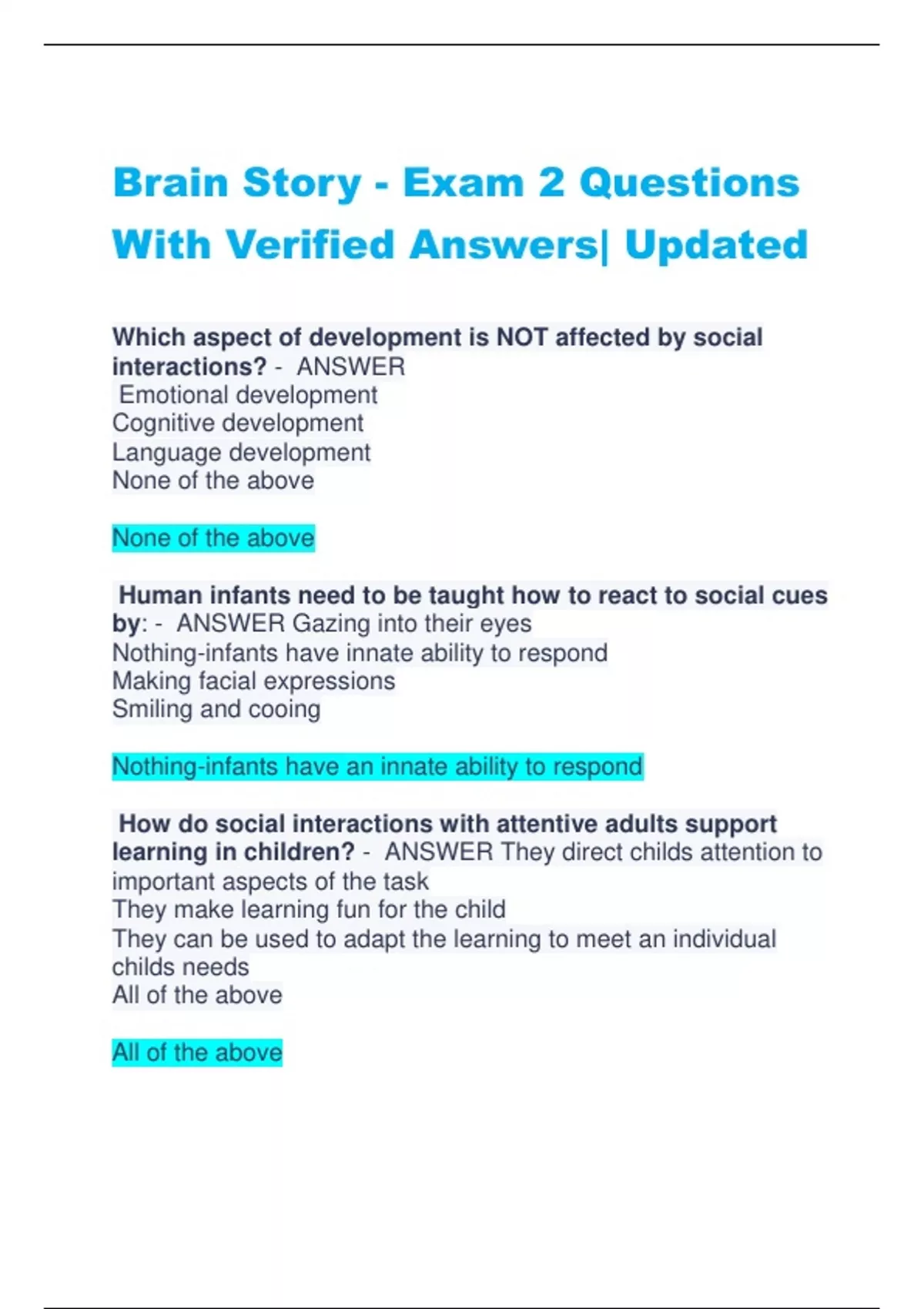 Brain Story - Exam 2 Questions With Verified Answers| Updated

Which aspect of development is NOT affected by social interactions? - ANSWER
Emotional development
Cognitive development
Language development
None of the above

None of the above

Human infants need to be taught how to react to social cues by: - ANSWER Gazing into their eyes
Nothing-infants have innate ability to respond
Making facial expressions
Smiling and cooing

Nothing-infants have an innate ability to respond

How do social interactions with attentive adults support learning in children? - ANSWER They direct childs attention to important aspects of the task
They make learning fun for the child
They can be used to adapt the learning to meet an individual childs needs
All of the above

All of the above